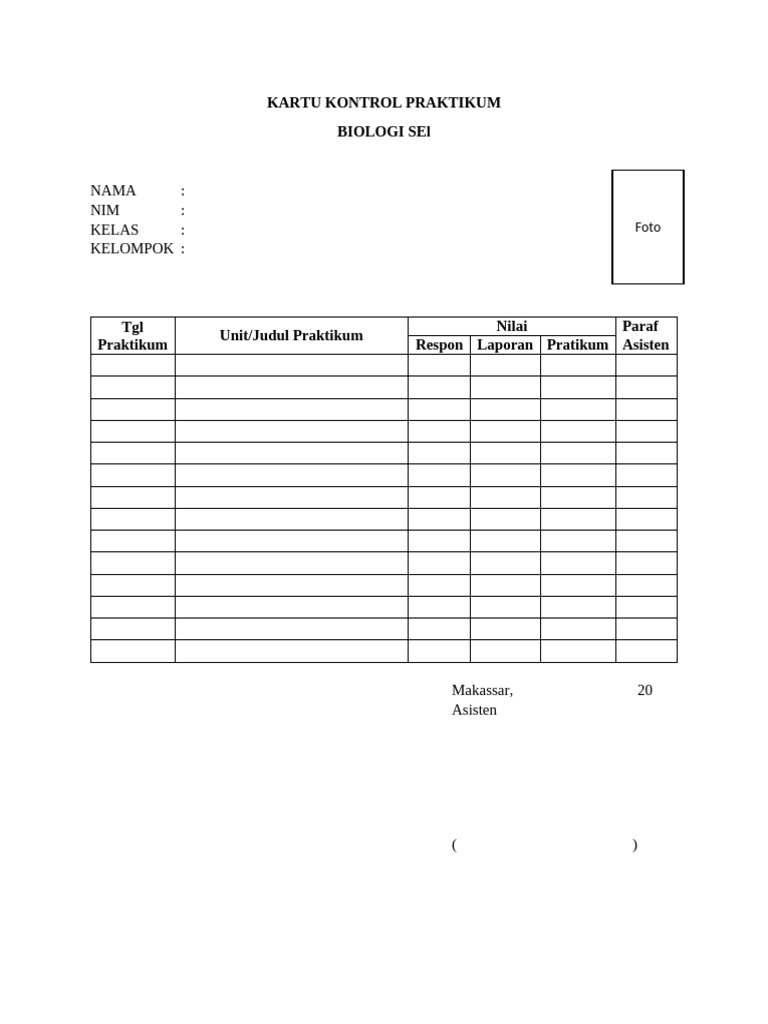 KARTU KONTROL PRAKTIKUM

BIOLOGI SEl

NAMA :
NIM :
KELAS :
KELOMPOK :

Foto

| Tgl Praktikum | Unit/Judul Praktikum | Nilai | | | Paraf Asisten |
|---|---|---|---|---|---|
| | | Respon | Laporan | Pratikum | |
| | | | | | |
| | | | | | |
| | | | | | |
| | | | | | |
| | | | | | |
| | | | | | |
| | | | | | |
| | | | | | |
| | | | | | |
| | | | | | |
| | | | | | |
| | | | | | |
| | | | | | |
| | | | | | |

Makassar, 20
Asisten

( )